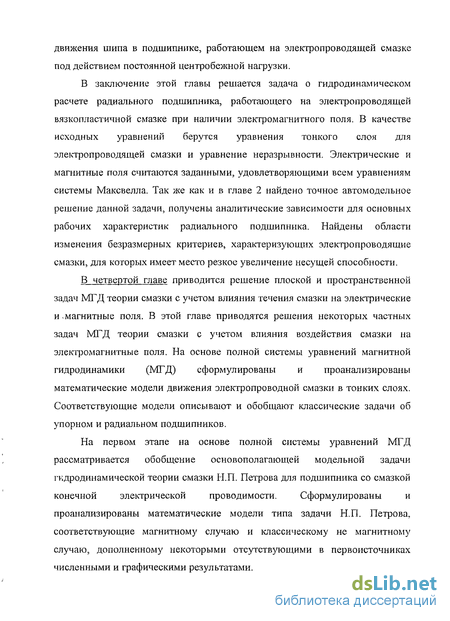 движения шипа в подшипнике, работающем на электропроводящей смазке под действием постоянной центробежной нагрузки.

В заключение этой главы решается задача о гидродинамическом расчете радиального подшипника, работающего на электропроводящей вязкопластичной смазке при наличии электромагнитного поля. В качестве исходных уравнений берутся уравнения тонкого слоя для электропроводящей смазки и уравнение неразрывности. Электрические и магнитные поля считаются заданными, удовлетворяющими всем уравнениям системы Максвелла. Так же как и в главе 2 найдено точное автомодельное решение данной задачи, получены аналитические зависимости для основных рабочих характеристик радиального подшипника. Найдены области изменения безразмерных критериев, характеризующих электропроводящие смазки, для которых имеет место резкое увеличение несущей способности.

В четвертой главе приводится решение плоской и пространственной задач МГД теории смазки с учетом влияния течения смазки на электрические и магнитные поля. В этой главе приводятся решения некоторых частных задач МГД теории смазки с учетом влияния воздействия смазки на электромагнитные поля. На основе полной системы уравнений магнитной гидродинамики (МГД) сформулированы и проанализированы математические модели движения электропроводной смазки в тонких слоях. Соответствующие модели описывают и обобщают классические задачи об упорном и радиальном подшипников.

На первом этапе на основе полной системы уравнений МГД рассматривается обобщение основополагающей модельной задачи гидродинамической теории смазки Н.П. Петрова для подшипника со смазкой конечной электрической проводимости. Сформулированы и проанализированы математические модели типа задачи Н.П. Петрова, соответствующие магнитному случаю и классическому не магнитному случаю, дополненному некоторыми отсутствующими в первоисточниках численными и графическими результатами.

dsLib.net
библиотека диссертаций